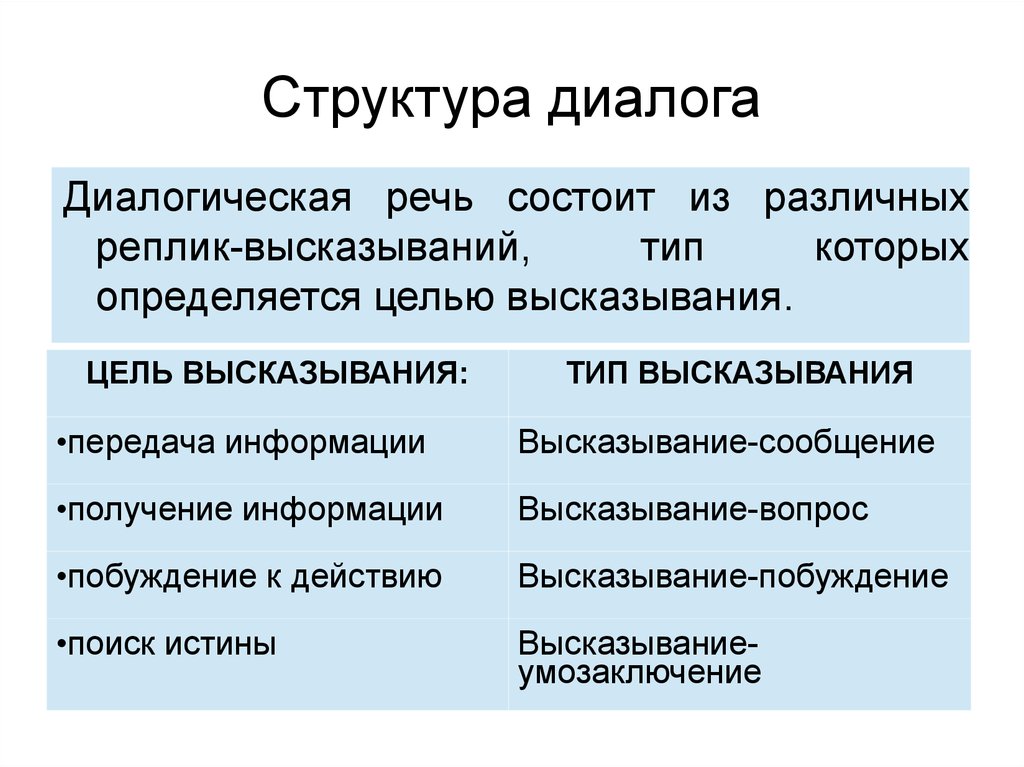 Структура диалога

Диалогическая речь состоит из различных реплик-высказываний, тип которых определяется целью высказывания.

| ЦЕЛЬ ВЫСКАЗЫВАНИЯ: | ТИП ВЫСКАЗЫВАНИЯ |
|---|---|
| •передача информации | Высказывание-сообщение |
| •получение информации | Высказывание-вопрос |
| •побуждение к действию | Высказывание-побуждение |
| •поиск истины | Высказывание-умозаключение |